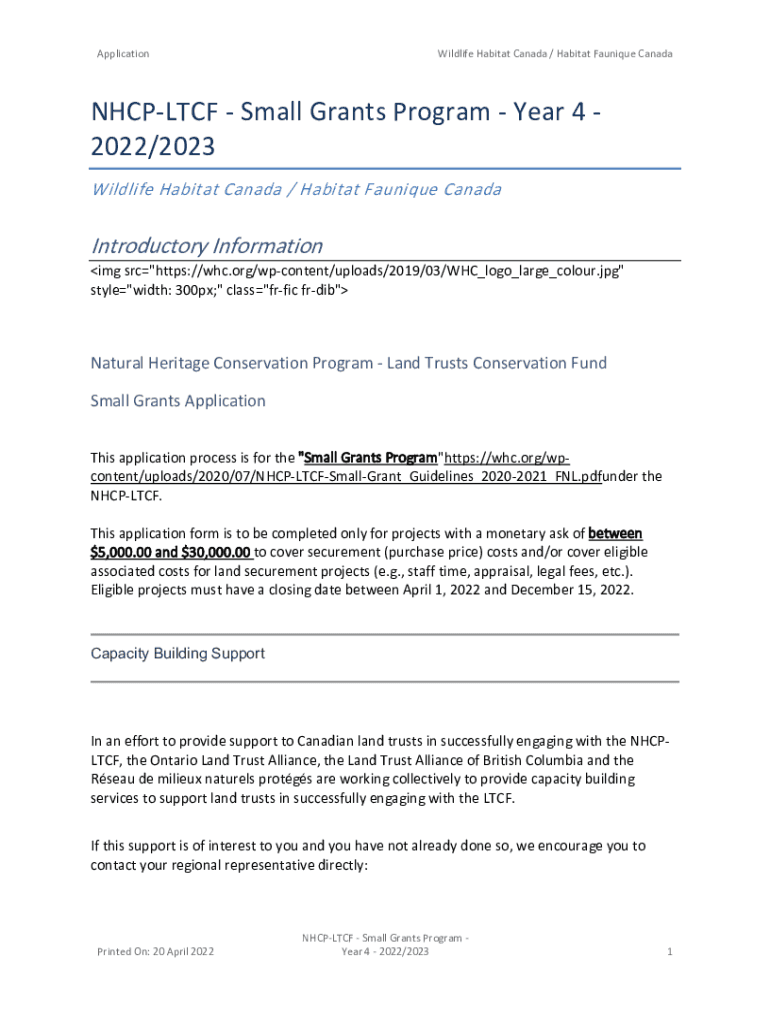 Application

Wildlife Habitat Canada / Habitat Faunique Canada

NHCP-LTCF - Small Grants Program - Year 4 - 2022/2023

Wildlife Habitat Canada / Habitat Faunique Canada

Introductory Information

<img src="https://whc.org/wp-content/uploads/2019/03/WHC_logo_large_colour.jpg" style="width: 300px;" class="fr-fic fr-dib">

Natural Heritage Conservation Program - Land Trusts Conservation Fund

Small Grants Application

This application process is for the "Small Grants Program"https://whc.org/wp-content/uploads/2020/07/NHCP-LTCF-Small-Grant_Guidelines_2020-2021_FNL.pdfunder the NHCP-LTCF.

This application form is to be completed only for projects with a monetary ask of between $5,000.00 and $30,000.00 to cover securement (purchase price) costs and/or cover eligible associated costs for land securement projects (e.g., staff time, appraisal, legal fees, etc.). Eligible projects must have a closing date between April 1, 2022 and December 15, 2022.

Capacity Building Support

In an effort to provide support to Canadian land trusts in successfully engaging with the NHCP-LTCF, the Ontario Land Trust Alliance, the Land Trust Alliance of British Columbia and the Réseau de milieux naturels protégés are working collectively to provide capacity building services to support land trusts in successfully engaging with the LTCF.

If this support is of interest to you and you have not already done so, we encourage you to contact your regional representative directly:

Printed On: 20 April 2022

NHCP-LTCF - Small Grants Program - Year 4 - 2022/2023

1